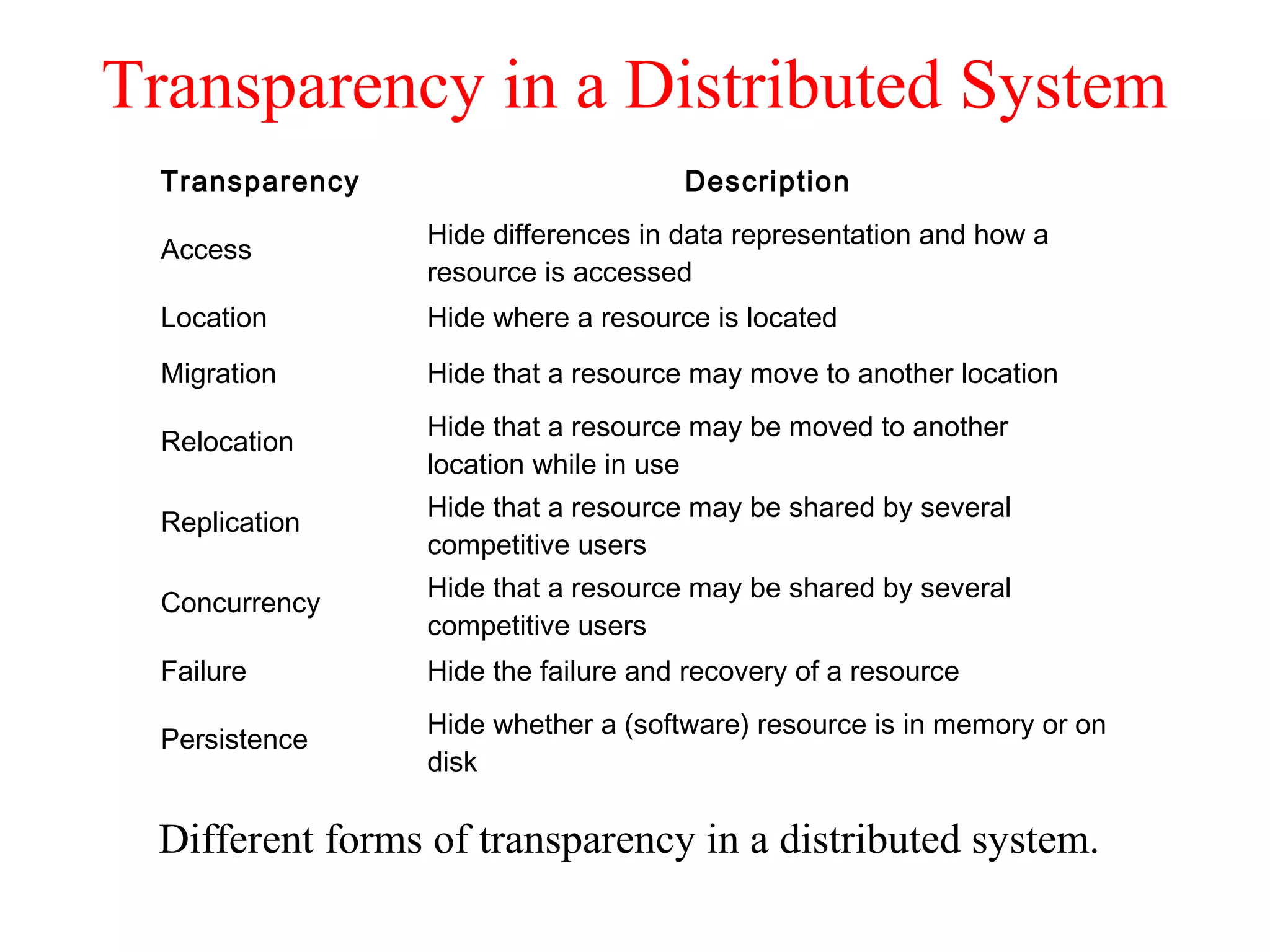 Transparency in a Distributed System

| Transparency | Description |
|---|---|
| Access | Hide differences in data representation and how a resource is accessed |
| Location | Hide where a resource is located |
| Migration | Hide that a resource may move to another location |
| Relocation | Hide that a resource may be moved to another location while in use |
| Replication | Hide that a resource may be shared by several competitive users |
| Concurrency | Hide that a resource may be shared by several competitive users |
| Failure | Hide the failure and recovery of a resource |
| Persistence | Hide whether a (software) resource is in memory or on disk |

Different forms of transparency in a distributed system.